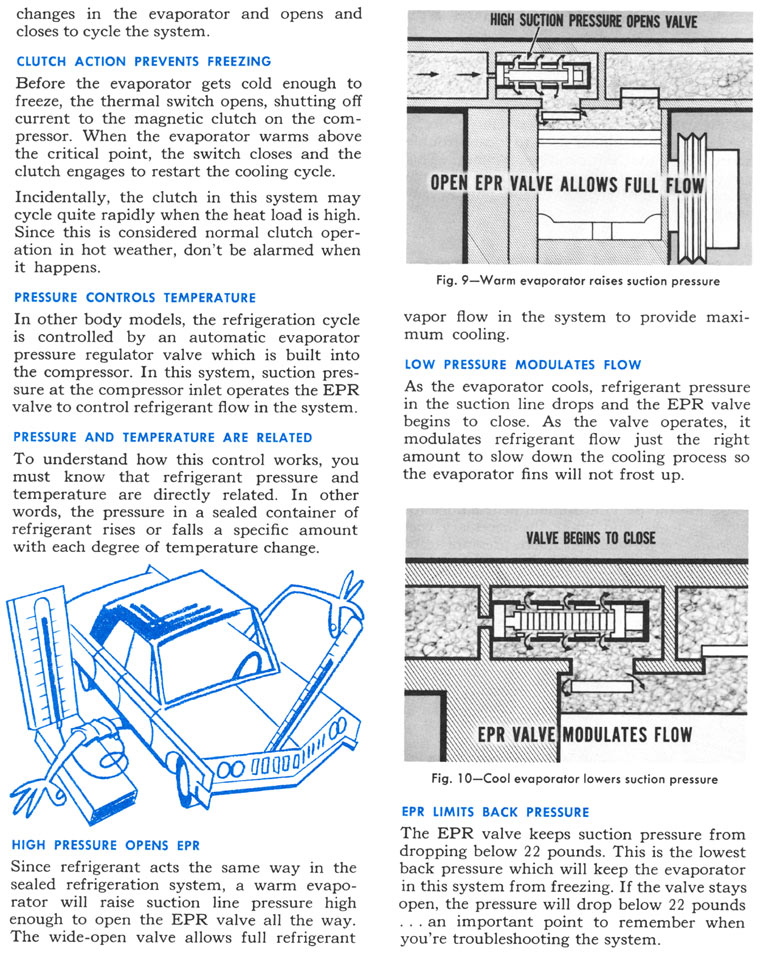 changes in the evaporator and opens and closes to cycle the system.

CLUTCH ACTION PREVENTS FREEZING

Before the evaporator gets cold enough to freeze, the thermal switch opens, shutting off current to the magnetic clutch on the compressor. When the evaporator warms above the critical point, the switch closes and the clutch engages to restart the cooling cycle.

Incidentally, the clutch in this system may cycle quite rapidly when the heat load is high. Since this is considered normal clutch operation in hot weather, don't be alarmed when it happens.

PRESSURE CONTROLS TEMPERATURE

In other body models, the refrigeration cycle is controlled by an automatic evaporator pressure regulator valve which is built into the compressor. In this system, suction pressure at the compressor inlet operates the EPR valve to control refrigerant flow in the system.

PRESSURE AND TEMPERATURE ARE RELATED

To understand how this control works, you must know that refrigerant pressure and temperature are directly related. In other words, the pressure in a sealed container of refrigerant rises or falls a specific amount with each degree of temperature change.

HIGH PRESSURE OPENS EPR

Since refrigerant acts the same way in the sealed refrigeration system, a warm evaporator will raise suction line pressure high enough to open the EPR valve all the way. The wide-open valve allows full refrigerant

HIGH SUCTION PRESSURE OPENS VALVE

OPEN EPR VALVE ALLOWS FULL FLOW

Fig. 9—Warm evaporator raises suction pressure

vapor flow in the system to provide maximum cooling.

LOW PRESSURE MODULATES FLOW

As the evaporator cools, refrigerant pressure in the suction line drops and the EPR valve begins to close. As the valve operates, it modulates refrigerant flow just the right amount to slow down the cooling process so the evaporator fins will not frost up.

VALVE BEGINS TO CLOSE

EPR VALVE MODULATES FLOW

Fig. 10—Cool evaporator lowers suction pressure

EPR LIMITS BACK PRESSURE

The EPR valve keeps suction pressure from dropping below 22 pounds. This is the lowest back pressure which will keep the evaporator in this system from freezing. If the valve stays open, the pressure will drop below 22 pounds . . . an important point to remember when you're troubleshooting the system.